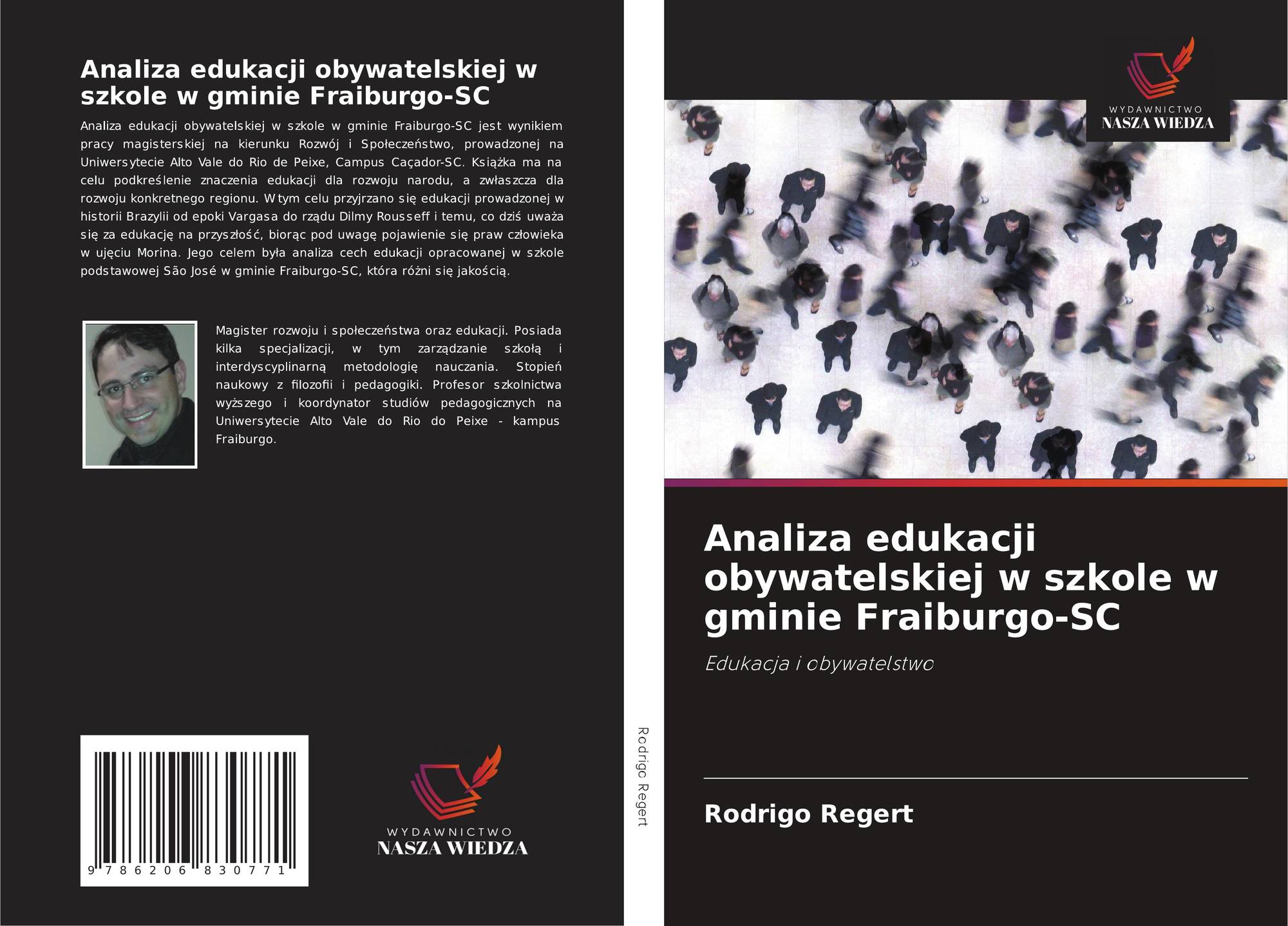 Analiza edukacji obywatelskiej w szkole w gminie Fraiburgo-SC

Analiza edukacji obywatelskiej w szkole w gminie Fraiburgo-SC jest wynikiem pracy magisterskiej na kierunku Rozwój i Społeczeństwo, prowadzonej na Uniwersytecie Alto Vale do Rio de Peixe, Campus Caçador-SC. Książka ma na celu podkreślenie znaczenia edukacji dla rozwoju narodu, a zwłaszcza dla rozwoju konkretnego regionu. W tym celu przyjrzano się edukacji prowadzonej w historii Brazylii od epoki Vargasa do rządu Dilmy Rousseff i temu, co dziś uważa się za edukację na przyszłość, biorąc pod uwagę pojawienie się praw człowieka w ujęciu Morina. Jego celem była analiza cech edukacji opracowanej w szkole podstawowej São José w gminie Fraiburgo-SC, która różni się jakością.

Magister rozwoju i społeczeństwa oraz edukacji. Posiada kilka specjalizacji, w tym zarządzanie szkołą i interdyscyplinarną metodologię nauczania. Stopień naukowy z filozofii i pedagogiki. Profesor szkolnictwa wyższego i koordynator studiów pedagogicznych na Uniwersytecie Alto Vale do Rio do Peixe - kampus Fraiburgo.

9 786206 830771

WYDAWNICTWO
NASZA WIEDZA

Rodrigo Regert

WYDAWNICTWO
NASZA WIEDZA

Analiza edukacji obywatelskiej w szkole w gminie Fraiburgo-SC

Edukacja i obywatelstwo

Rodrigo Regert